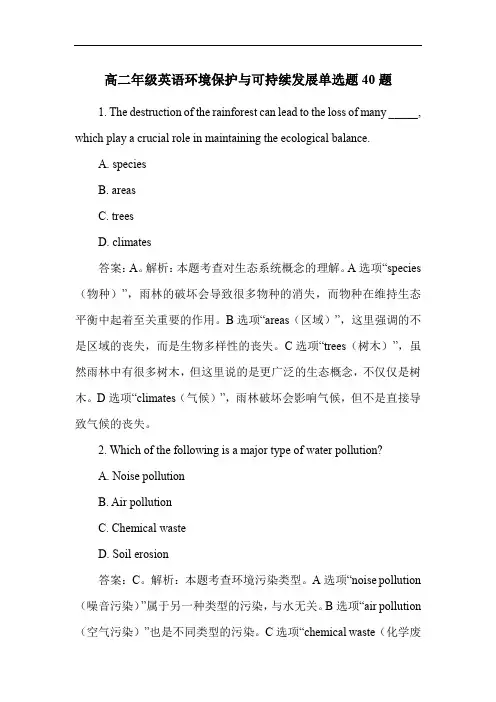 高二年级英语环境保护与可持续发展单选题 40 题

1. The destruction of the rainforest can lead to the loss of many _____, which play a crucial role in maintaining the ecological balance.

A. species

B. areas

C. trees

D. climates

答案：A。解析：本题考查对生态系统概念的理解。A 选项“species（物种）”，雨林的破坏会导致很多物种的消失，而物种在维持生态平衡中起着至关重要的作用。B 选项“areas（区域）”，这里强调的不是区域的丧失，而是生物多样性的丧失。C 选项“trees（树木）”，虽然雨林中有很多树木，但这里说的是更广泛的生态概念，不仅仅是树木。D 选项“climates（气候）”，雨林破坏会影响气候，但不是直接导致气候的丧失。

2. Which of the following is a major type of water pollution?

A. Noise pollution

B. Air pollution

C. Chemical waste

D. Soil erosion

答案：C。解析：本题考查环境污染类型。A 选项“noise pollution（噪音污染）”属于另一种类型的污染，与水无关。B 选项“air pollution（空气污染）”也是不同类型的污染。C 选项“chemical waste（化学废